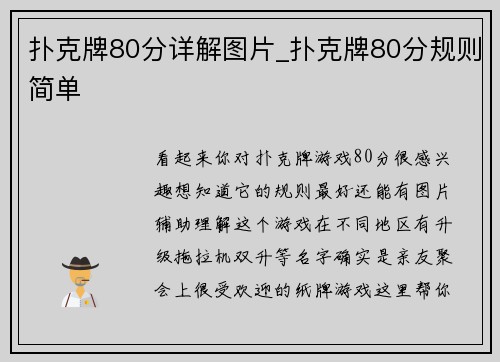 扑克牌80分详解图片_扑克牌80分规则简单

看起来你对扑克牌游戏80分很感兴趣想知道它的规则最好还能有图片辅助理解这个游戏在不同地区有升级拖拉机双升等名字确实是亲友聚会上很受欢迎的纸牌游戏这里帮你